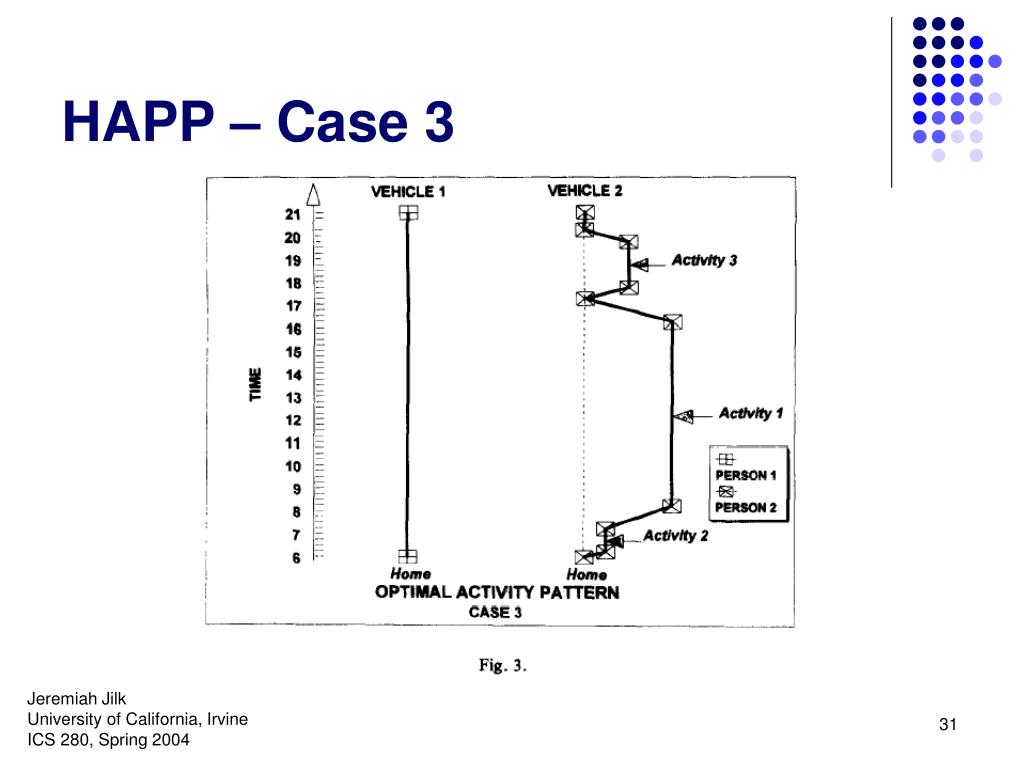 HAPP – Case 3

VEHICLE 1

VEHICLE 2

TIME

21
20
19
18
17
16
15
14
13
12
11
10
9
8
7
6

Activity 3

Activity 1

Activity 2

PERSON 1

PERSON 2

Home

Home

OPTIMAL ACTIVITY PATTERN
CASE 3

Fig. 3.

Jeremiah Jilk
University of California, Irvine
ICS 280, Spring 2004

31